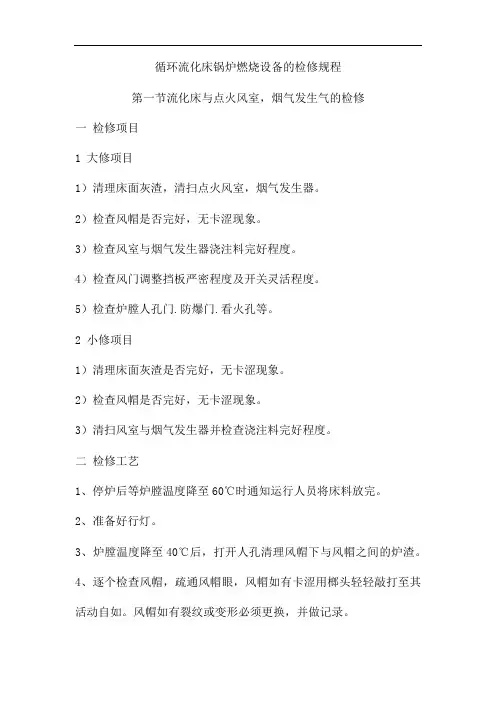 循环流化床锅炉燃烧设备的检修规程

第一节流化床与点火风室，烟气发生气的检修

一 检修项目

1 大修项目

1）清理床面灰渣，清扫点火风室，烟气发生器。

2）检查风帽是否完好，无卡涩现象。

3）检查风室与烟气发生器浇注料完好程度。

4）检查风门调整挡板严密程度及开关灵活程度。

5）检查炉膛人孔门.防爆门.看火孔等。

2 小修项目

1）清理床面灰渣是否完好，无卡涩现象。

2）检查风帽是否完好，无卡涩现象。

3）清扫风室与烟气发生器并检查浇注料完好程度。

二 检修工艺

1、停炉后等炉膛温度降至 60℃时通知运行人员将床料放完。

2、准备好行灯。

3、炉膛温度降至 40℃后，打开人孔清理风帽下与风帽之间的炉渣。

4、逐个检查风帽，疏通风帽眼，风帽如有卡涩用榔头轻轻敲打至其活动自如。风帽如有裂纹或变形必须更换，并做记录。